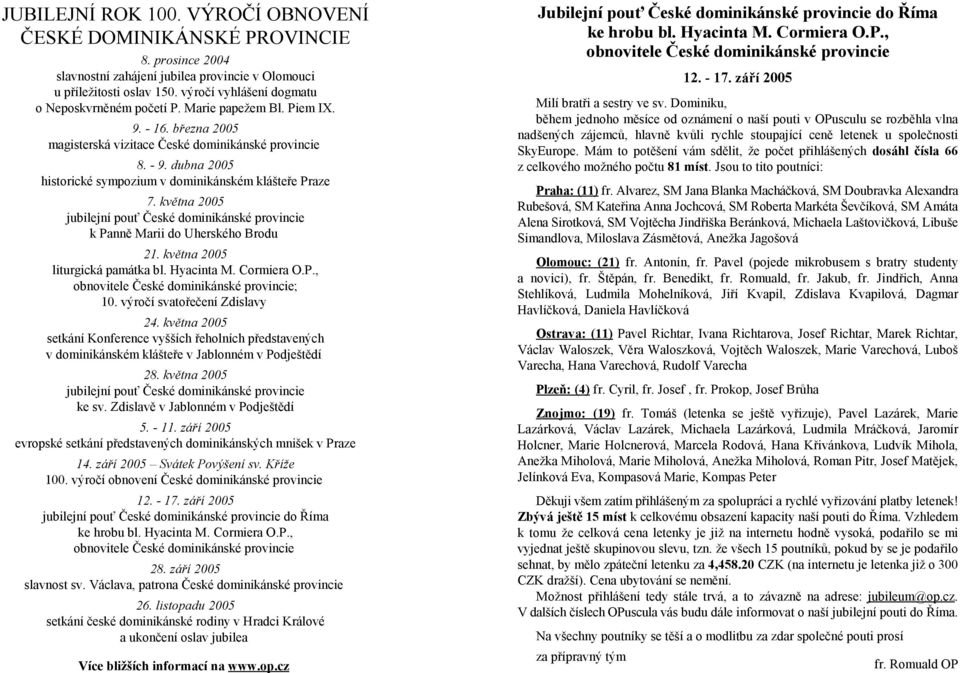 JUBILEJNÍ ROK 100. VÝROČÍ OBNOVENÍ ČESKÉ DOMINIKÁNSKÉ PROVINCIE

8. prosince 2004
slavnostní zahájení jubilea provincie v Olomouci u příležitosti oslav 150. výročí vyhlášení dogmatu o Neposkvrněném početí P. Marie papežem Bl. Piem IX.

9. - 16. března 2005
magisterská vizitace České dominikánské provincie

8. - 9. dubna 2005
historické sympozium v dominikánském klášteře Praze

7. května 2005
jubilejní pouť České dominikánské provincie k Panně Marii do Uherského Brodu

21. května 2005
liturgická památka bl. Hyacinta M. Cormiera O.P., obnovitele České dominikánské provincie; 10. výročí svatořečení Zdislavy

24. května 2005
setkání Konference vyšších řeholních představených v dominikánském klášteře v Jablonném v Podještědí

28. května 2005
jubilejní pouť České dominikánské provincie ke sv. Zdislavě v Jablonném v Podještědí

5. - 11. září 2005
evropské setkání představených dominikánských mnišek v Praze

14. září 2005 – Svátek Povýšení sv. Kříže
100. výročí obnovení České dominikánské provincie

12. - 17. září 2005
jubilejní pouť České dominikánské provincie do Říma ke hrobu bl. Hyacinta M. Cormiera O.P., obnovitele České dominikánské provincie

28. září 2005
slavnost sv. Václava, patrona České dominikánské provincie

26. listopadu 2005
setkání české dominikánské rodiny v Hradci Králové a ukončení oslav jubilea

Více bližších informací na www.op.cz

Jubilejní pouť České dominikánské provincie do Říma ke hrobu bl. Hyacinta M. Cormiera O.P., obnovitele České dominikánské provincie

12. - 17. září 2005

Milí bratři a sestry ve sv. Dominiku,
během jednoho měsíce od oznámení o naší pouti v OPusculu se rozběhla vlna nadšených zájemců, hlavně kvůli rychle stoupající ceně letenek u společnosti SkyEurope. Mám to potěšení vám sdělit, že počet přihlášených dosáhl čísla 66 z celkového možného počtu 81 míst. Jsou to tito poutníci:

Praha: (11) fr. Alvarez, SM Jana Blanka Macháčková, SM Doubravka Alexandra Rubešová, SM Kateřina Anna Jochcová, SM Roberta Markéta Ševčíková, SM Amáta Alena Sirotková, SM Vojtěcha Jindřiška Beránková, Michaela Laštovičková, Libuše Simandlova, Miloslava Zásmětová, Anežka Jagošová

Olomouc: (21) fr. Antonín, fr. Pavel (pojede mikrobusem s bratry studenty a novici), fr. Štěpán, fr. Benedikt, fr. Romuald, fr. Jakub, fr. Jindřich, Anna Stehlíková, Ludmila Mohelníková, Jiří Kvapil, Zdislava Kvapilová, Dagmar Havlíčková, Daniela Havlíčková

Ostrava: (11) Pavel Richtar, Ivana Richtarova, Josef Richtar, Marek Richtar, Václav Waloszek, Věra Waloszková, Vojtěch Waloszek, Marie Varechová, Luboš Varecha, Hana Varechová, Rudolf Varecha

Plzeň: (4) fr. Cyril, fr. Josef , fr. Prokop, Josef Brůha

Znojmo: (19) fr. Tomáš (letenka se ještě vyřizuje), Pavel Lazárek, Marie Lazárková, Václav Lazárek, Michaela Lazárková, Ludmila Mráčková, Jaromír Holcner, Marie Holcnerová, Marcela Rodová, Hana Křivánkova, Ludvík Mihola, Anežka Miholová, Marie Miholová, Anežka Miholová, Roman Pitr, Josef Matějek, Jelínková Eva, Kompasová Marie, Kompas Peter

Děkuji všem zatím přihlášeným za spolupráci a rychlé vyřizování platby letenek! Zbývá ještě 15 míst k celkovému obsazení kapacity naší pouti do Říma. Vzhledem k tomu že celková cena letenky je již na internetu hodně vysoká, podařilo se mi vyjednat ještě skupinovou slevu, tzn. že všech 15 poutníků, pokud by se je podařilo sehnat, by mělo zpáteční letenku za 4,458.20 CZK (na internetu je letenka již o 300 CZK dražší). Cena ubytování se nemění.

Možnost přihlášení tedy stále trvá, a to závazně na adrese: jubileum@op.cz. V dalších číslech OPuscula vás budu dále informovat o naší jubilejní pouti do Říma.

Na všechny poutníky se těší a o modlitbu za zdar společné pouti prosí za přípravný tým

fr. Romuald OP